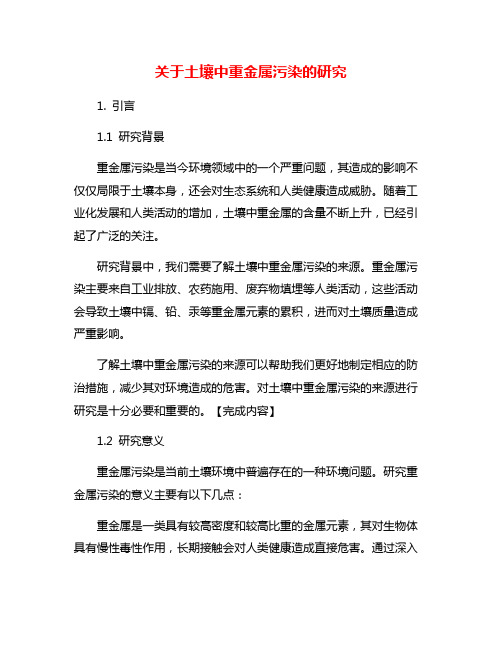 关于土壤中重金属污染的研究

1. 引言

1.1 研究背景

重金属污染是当今环境领域中的一个严重问题，其造成的影响不仅仅局限于土壤本身，还会对生态系统和人类健康造成威胁。随着工业化发展和人类活动的增加，土壤中重金属的含量不断上升，已经引起了广泛的关注。

研究背景中，我们需要了解土壤中重金属污染的来源。重金属污染主要来自工业排放、农药施用、废弃物填埋等人类活动，这些活动会导致土壤中镉、铅、汞等重金属元素的累积，进而对土壤质量造成严重影响。

了解土壤中重金属污染的来源可以帮助我们更好地制定相应的防治措施，减少其对环境造成的危害。对土壤中重金属污染的来源进行研究是十分必要和重要的。【完成内容】

1.2 研究意义

重金属污染是当前土壤环境中普遍存在的一种环境问题。研究重金属污染的意义主要有以下几点：

重金属是一类具有较高密度和较高比重的金属元素，其对生物体具有慢性毒性作用，长期接触会对人类健康造成直接危害。通过深入